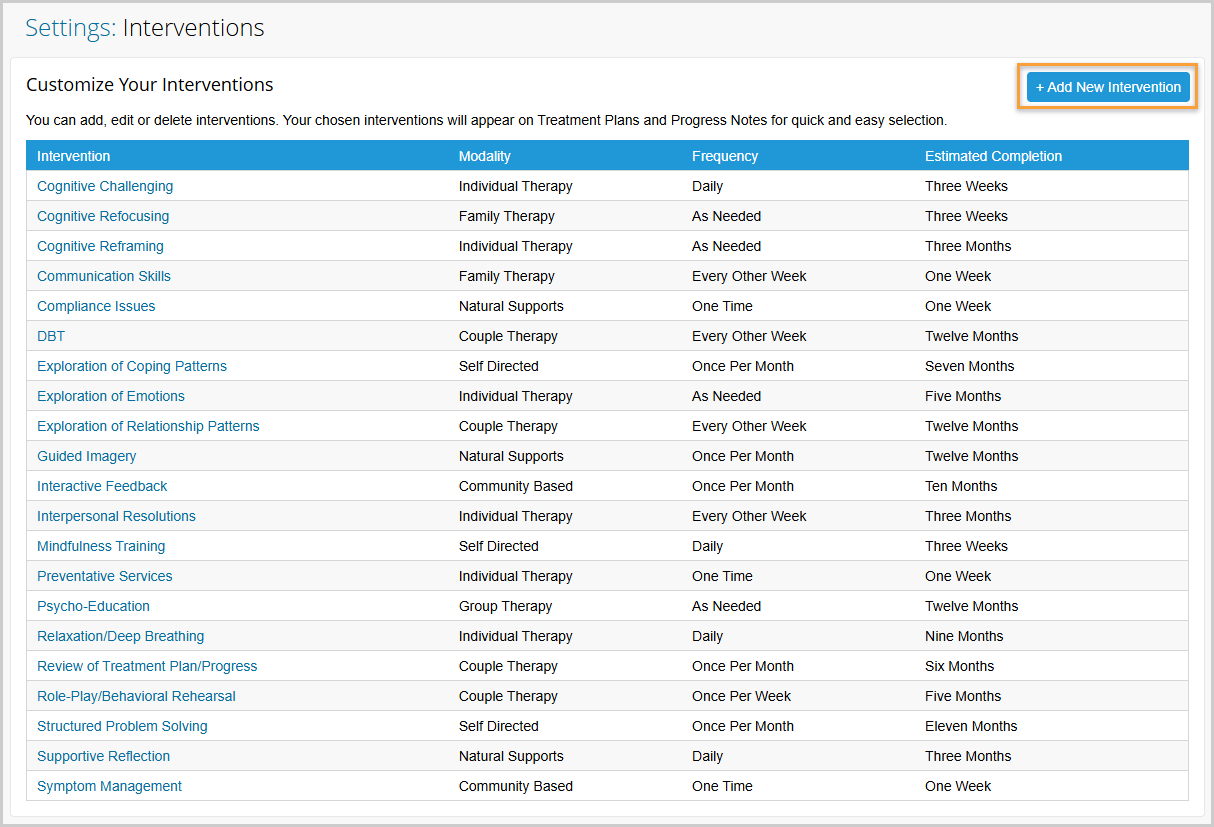 Settings: Interventions

Customize Your Interventions

+ Add New Intervention

You can add, edit or delete interventions. Your chosen interventions will appear on Treatment Plans and Progress Notes for quick and easy selection.

| Intervention | Modality | Frequency | Estimated Completion |
|---|---|---|---|
| Cognitive Challenging | Individual Therapy | Daily | Three Weeks |
| Cognitive Refocusing | Family Therapy | As Needed | Three Weeks |
| Cognitive Reframing | Individual Therapy | As Needed | Three Months |
| Communication Skills | Family Therapy | Every Other Week | One Week |
| Compliance Issues | Natural Supports | One Time | One Week |
| DBT | Couple Therapy | Every Other Week | Twelve Months |
| Exploration of Coping Patterns | Self Directed | Once Per Month | Seven Months |
| Exploration of Emotions | Individual Therapy | As Needed | Five Months |
| Exploration of Relationship Patterns | Couple Therapy | Every Other Week | Twelve Months |
| Guided Imagery | Natural Supports | Once Per Month | Twelve Months |
| Interactive Feedback | Community Based | Once Per Month | Ten Months |
| Interpersonal Resolutions | Individual Therapy | Every Other Week | Three Months |
| Mindfulness Training | Self Directed | Daily | Three Weeks |
| Preventative Services | Individual Therapy | One Time | One Week |
| Psycho-Education | Group Therapy | As Needed | Twelve Months |
| Relaxation/Deep Breathing | Individual Therapy | Daily | Nine Months |
| Review of Treatment Plan/Progress | Couple Therapy | Once Per Month | Six Months |
| Role-Play/Behavioral Rehearsal | Couple Therapy | Once Per Week | Five Months |
| Structured Problem Solving | Self Directed | Once Per Month | Eleven Months |
| Supportive Reflection | Natural Supports | Daily | Three Months |
| Symptom Management | Community Based | One Time | One Week |